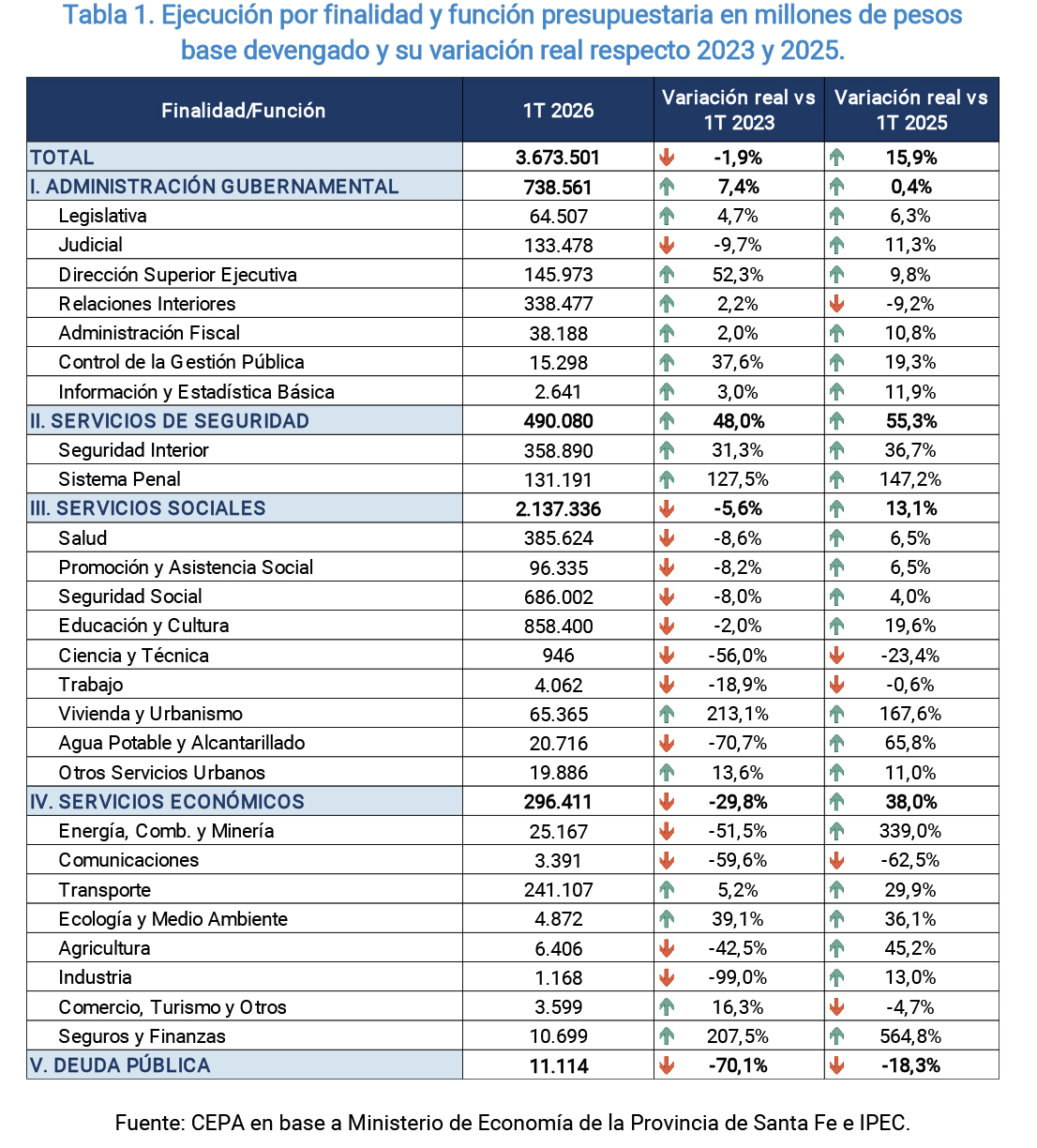 Tabla 1. Ejecución por finalidad y función presupuestaria en millones de pesos base devengado y su variación real respecto 2023 y 2025.

| Finalidad/Función | 1T 2026 | Variación real vs 1T 2023 | Variación real vs 1T 2025 |
|---|---|---|---|
| TOTAL | 3.673.501 | -1,9% | 15,9% |
| I. ADMINISTRACIÓN GUBERNAMENTAL | 738.561 | 7,4% | 0,4% |
| Legislativa | 64.507 | 4,7% | 6,3% |
| Judicial | 133.478 | -9,7% | 11,3% |
| Dirección Superior Ejecutiva | 145.973 | 52,3% | 9,8% |
| Relaciones Interiores | 338.477 | 2,2% | -9,2% |
| Administración Fiscal | 38.188 | 2,0% | 10,8% |
| Control de la Gestión Pública | 15.298 | 37,6% | 19,3% |
| Información y Estadística Básica | 2.641 | 3,0% | 11,9% |
| II. SERVICIOS DE SEGURIDAD | 490.080 | 48,0% | 55,3% |
| Seguridad Interior | 358.890 | 31,3% | 36,7% |
| Sistema Penal | 131.191 | 127,5% | 147,2% |
| III. SERVICIOS SOCIALES | 2.137.336 | -5,6% | 13,1% |
| Salud | 385.624 | -8,6% | 6,5% |
| Promoción y Asistencia Social | 96.335 | -8,2% | 6,5% |
| Seguridad Social | 686.002 | -8,0% | 4,0% |
| Educación y Cultura | 858.400 | -2,0% | 19,6% |
| Ciencia y Técnica | 946 | -56,0% | -23,4% |
| Trabajo | 4.062 | -18,9% | -0,6% |
| Vivienda y Urbanismo | 65.365 | 213,1% | 167,6% |
| Agua Potable y Alcantarillado | 20.716 | -70,7% | 65,8% |
| Otros Servicios Urbanos | 19.886 | 13,6% | 11,0% |
| IV. SERVICIOS ECONÓMICOS | 296.411 | -29,8% | 38,0% |
| Energía, Comb. y Minería | 25.167 | -51,5% | 339,0% |
| Comunicaciones | 3.391 | -59,6% | -62,5% |
| Transporte | 241.107 | 5,2% | 29,9% |
| Ecología y Medio Ambiente | 4.872 | 39,1% | 36,1% |
| Agricultura | 6.406 | -42,5% | 45,2% |
| Industria | 1.168 | -99,0% | 13,0% |
| Comercio, Turismo y Otros | 3.599 | 16,3% | -4,7% |
| Seguros y Finanzas | 10.699 | 207,5% | 564,8% |
| V. DEUDA PÚBLICA | 11.114 | -70,1% | -18,3% |

Fuente: CEPA en base a Ministerio de Economía de la Provincia de Santa Fe e IPEC.